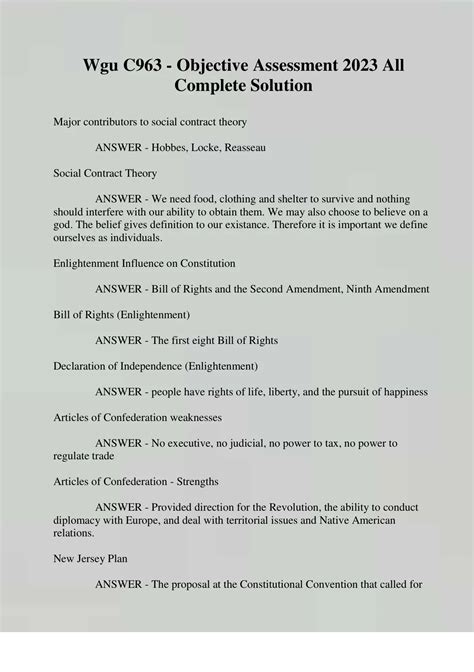 Wgu C963 - Objective Assessment 2023 All Complete Solution

Major contributors to social contract theory

ANSWER - Hobbes, Locke, Reasseau

Social Contract Theory

ANSWER - We need food, clothing and shelter to survive and nothing should interfere with our ability to obtain them. We may also choose to believe on a god. The belief gives definition to our existance. Therefore it is important we define ourselves as individuals.

Enlightenment Influence on Constitution

ANSWER - Bill of Rights and the Second Amendment, Ninth Amendment

Bill of Rights (Enlightenment)

ANSWER - The first eight Bill of Rights

Declaration of Independence (Enlightenment)

ANSWER - people have rights of life, liberty, and the pursuit of happiness

Articles of Confederation weaknesses

ANSWER - No executive, no judicial, no power to tax, no power to regulate trade

Articles of Confederation - Strengths

ANSWER - Provided direction for the Revolution, the ability to conduct diplomacy with Europe, and deal with territorial issues and Native American relations.

New Jersey Plan

ANSWER - The proposal at the Constitutional Convention that called for